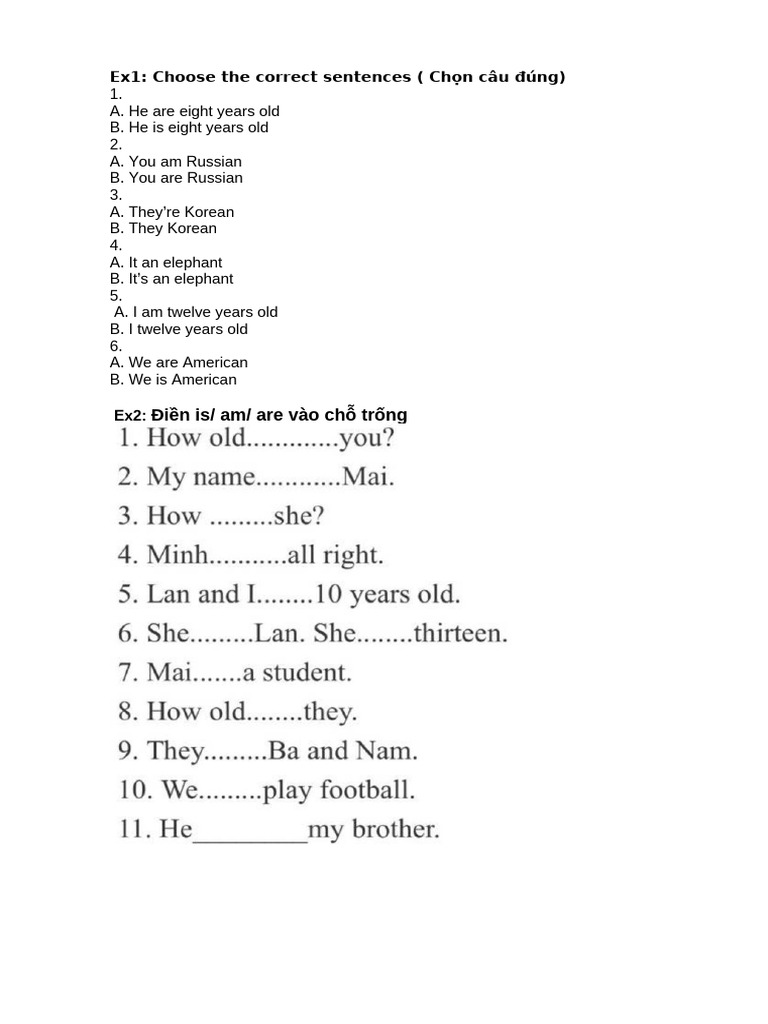 Ex1: Choose the correct sentences ( Chọn câu đúng)
1.
A. He are eight years old
B. He is eight years old
2.
A. You am Russian
B. You are Russian
3.
A. They're Korean
B. They Korean
4.
A. It an elephant
B. It's an elephant
5.
A. I am twelve years old
B. I twelve years old
6.
A. We are American
B. We is American

Ex2: Điền is/ am/ are vào chỗ trống
1. How old.............you?
2. My name............Mai.
3. How .........she?
4. Minh...........all right.
5. Lan and I........10 years old.
6. She.........Lan. She........thirteen.
7. Mai.......a student.
8. How old........they.
9. They.........Ba and Nam.
10. We.........play football.
11. He_________my brother.